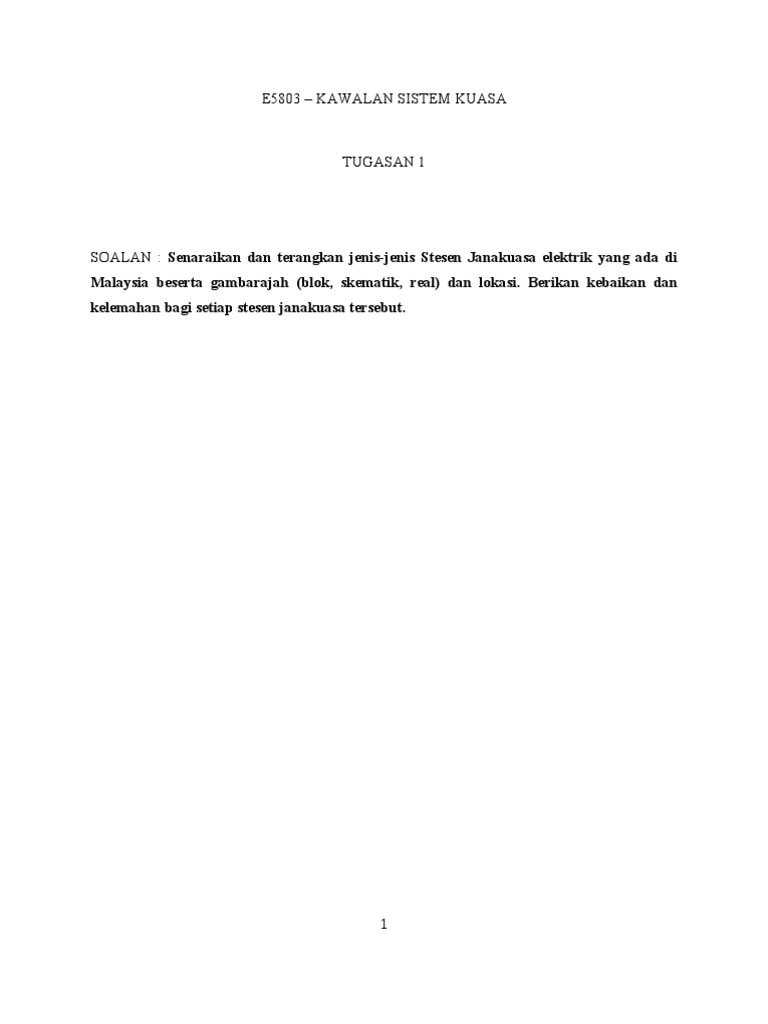 E5803 – KAWALAN SISTEM KUASA

TUGASAN 1

SOALAN : Senaraikan dan terangkan jenis-jenis Stesen Janakuasa elektrik yang ada di Malaysia beserta gambarajah (blok, skematik, real) dan lokasi. Berikan kebaikan dan kelemahan bagi setiap stesen janakuasa tersebut.

1